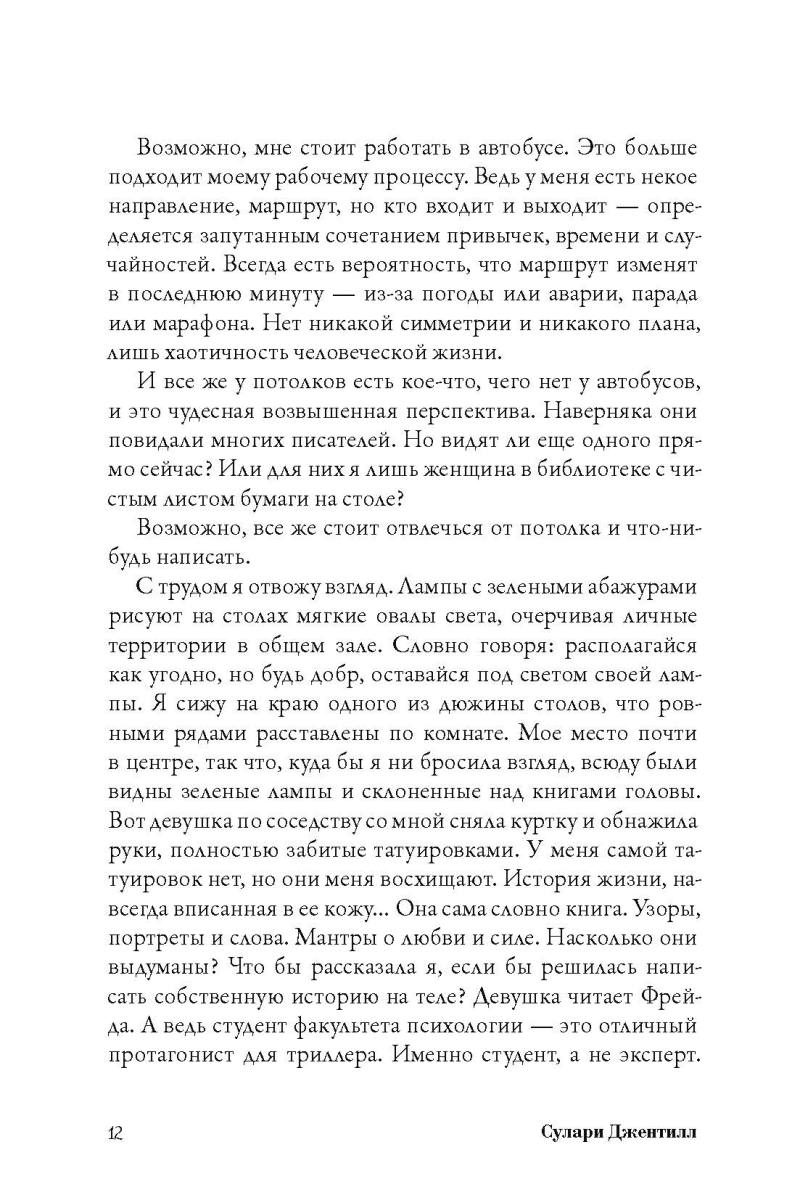 Возможно, мне стоит работать в автобусе. Это больше подходит моему рабочему процессу. Ведь у меня есть некое направление, маршрут, но кто входит и выходит — определяется запутанным сочетанием привычек, времени и случайностей. Всегда есть вероятность, что маршрут изменят в последнюю минуту — из-за погоды или аварии, парада или марафона. Нет никакой симметрии и никакого плана, лишь хаотичность человеческой жизни.

И все же у потолков есть кое-что, чего нет у автобусов, и это чудесная возвышенная перспектива. Наверняка они повидали многих писателей. Но видят ли еще одного прямо сейчас? Или для них я лишь женщина в библиотеке с чистым листом бумаги на столе?

Возможно, все же стоит отвлечься от потолка и что-нибудь написать.

С трудом я отвожу взгляд. Лампы с зелеными абажурами рисуют на столах мягкие овалы света, очерчивая личные территории в общем зале. Словно говоря: располагайся как угодно, но будь добр, оставайся под светом своей лампы. Я сижу на краю одного из дюжины столов, что ровными рядами расставлены по комнате. Мое место почти в центре, так что, куда бы я ни бросила взгляд, всюду были видны зеленые лампы и склоненные над книгами головы. Вот девушка по соседству со мной сняла куртку и обнажила руки, полностью забитые татуировками. У меня самой татуировок нет, но они меня восхищают. История жизни, навсегда вписанная в ее кожу... Она сама словно книга. Узоры, портреты и слова. Мантры о любви и силе. Насколько они выдуманы? Что бы рассказала я, если бы решилась написать собственную историю на теле? Девушка читает Фрейда. А ведь студент факультета психологии — это отличный протагонист для триллера. Именно студент, а не эксперт.

12 Сулари Джентилл